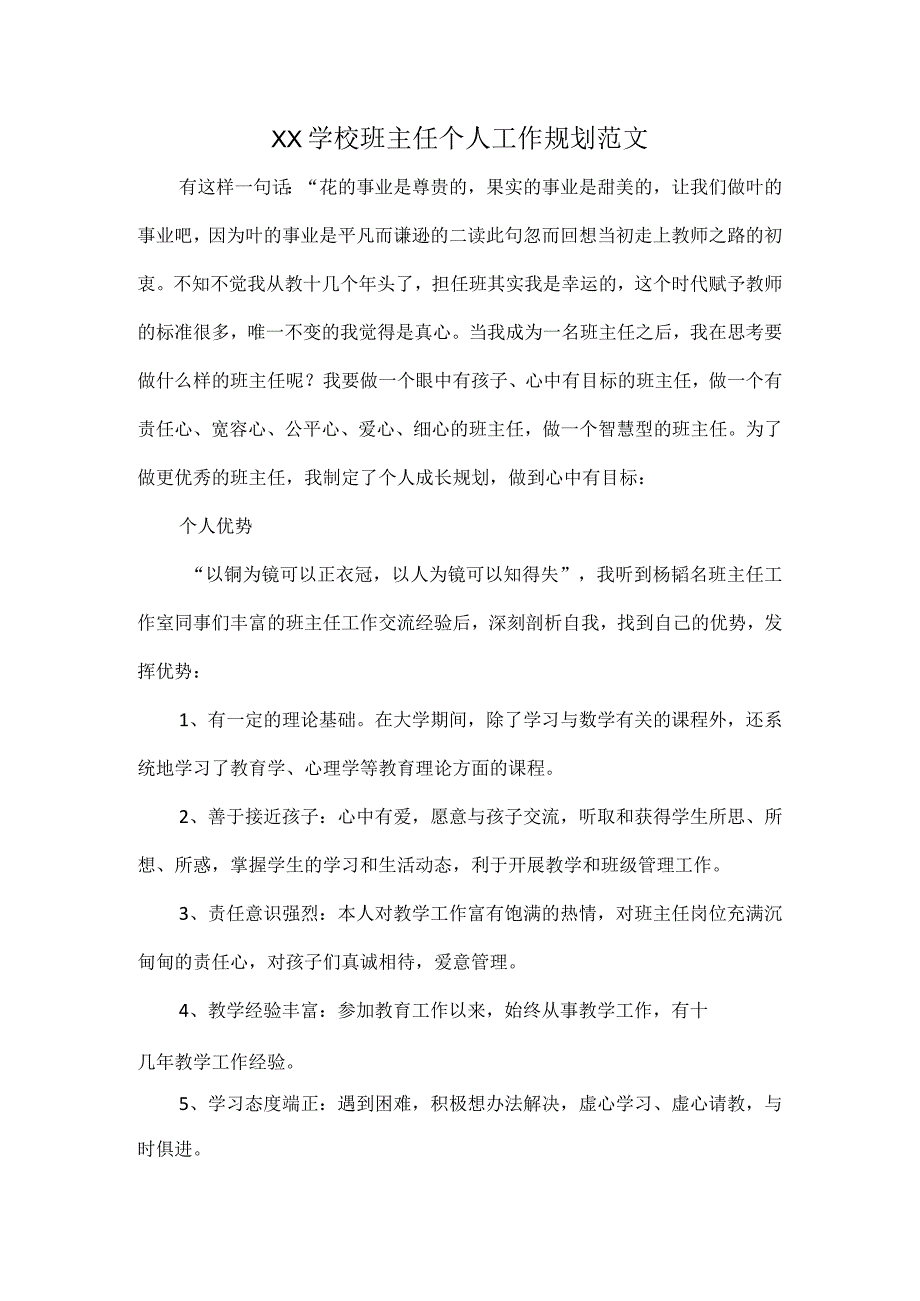 XX学校班主任个人工作规划范文

有这样一句话“花的事业是尊贵的，果实的事业是甜美的，让我们做叶的事业吧，因为叶的事业是平凡而谦逊的二读此句忽而回想当初走上教师之路的初衷。不知不觉我从教十几个年头了，担任班其实我是幸运的，这个时代赋予教师的标准很多，唯一不变的我觉得是真心。当我成为一名班主任之后，我在思考要做什么样的班主任呢？我要做一个眼中有孩子、心中有目标的班主任，做一个有责任心、宽容心、公平心、爱心、细心的班主任，做一个智慧型的班主任。为了做更优秀的班主任，我制定了个人成长规划，做到心中有目标：

个人优势

“以铜为镜可以正衣冠，以人为镜可以知得失”，我听到杨韬名班主任工作室同事们丰富的班主任工作交流经验后，深刻剖析自我，找到自己的优势，发挥优势：

1、有一定的理论基础。在大学期间，除了学习与数学有关的课程外，还系统地学习了教育学、心理学等教育理论方面的课程。

2、善于接近孩子：心中有爱，愿意与孩子交流，听取和获得学生所思、所想、所惑，掌握学生的学习和生活动态，利于开展教学和班级管理工作。

3、责任意识强烈：本人对教学工作富有饱满的热情，对班主任岗位充满沉甸甸的责任心，对孩子们真诚相待，爱意管理。

4、教学经验丰富：参加教育工作以来，始终从事教学工作，有十几年教学工作经验。

5、学习态度端正：遇到困难，积极想办法解决，虚心学习、虚心请教，与时俱进。